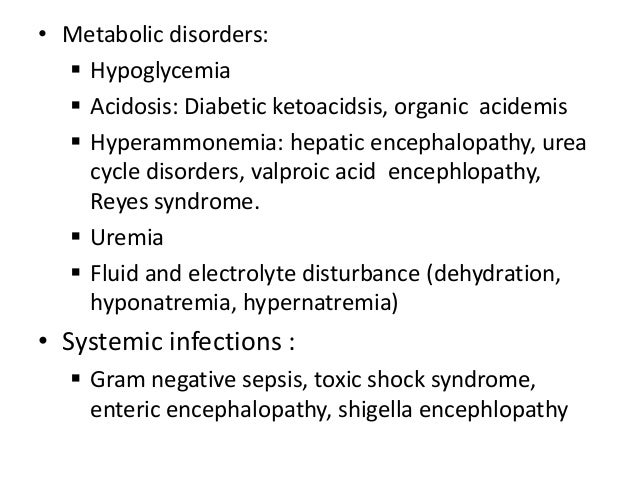 • Metabolic disorders:
▪ Hypoglycemia
▪ Acidosis: Diabetic ketoacidsis, organic acidemis
▪ Hyperammonemia: hepatic encephalopathy, urea cycle disorders, valproic acid encephlopathy, Reyes syndrome.
▪ Uremia
▪ Fluid and electrolyte disturbance (dehydration, hyponatremia, hypernatremia)

• Systemic infections :
▪ Gram negative sepsis, toxic shock syndrome, enteric encephalopathy, shigella encephlopathy